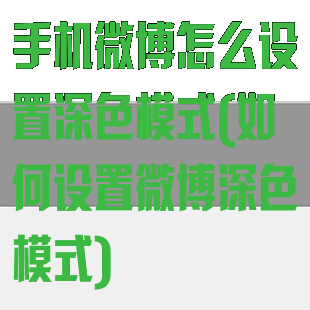 手机微博怎么设置深色模式(如何设置微博深色模式)